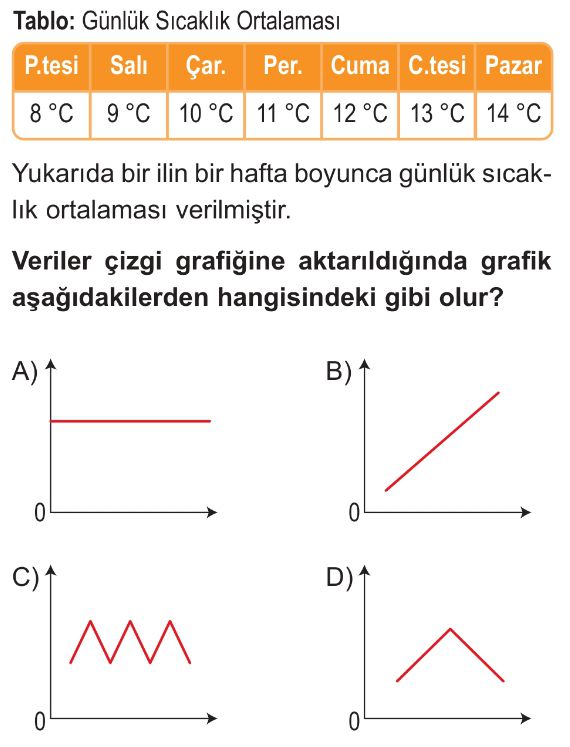 **Tablo:** Günlük Sıcaklık Ortalaması

| P.tesi | Salı | Çar. | Per. | Cuma | C.tesi | Pazar |
|---|---|---|---|---|---|---|
| 8 °C | 9 °C | 10 °C | 11 °C | 12 °C | 13 °C | 14 °C |

Yukarıda bir ilin bir hafta boyunca günlük sıcaklık ortalaması verilmiştir.

**Veriler çizgi grafiğine aktarıldığında grafik aşağıdakilerden hangisindeki gibi olur?**

A)
0

B)
0

C)
0

D)
0